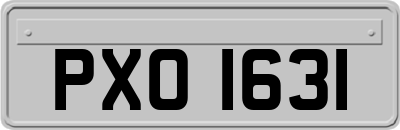 PXO 1631